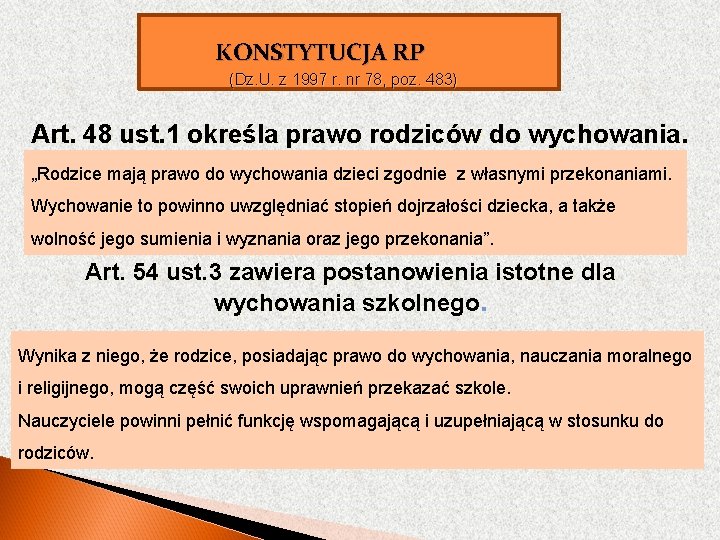 KONSTYTUCJA RP
(Dz.U. z 1997 r. nr 78, poz. 483)

Art. 48 ust.1 określa prawo rodziców do wychowania.

„Rodzice mają prawo do wychowania dzieci zgodnie z własnymi przekonaniami. Wychowanie to powinno uwzględniać stopień dojrzałości dziecka, a także wolność jego sumienia i wyznania oraz jego przekonania”.

Art. 54 ust.3 zawiera postanowienia istotne dla wychowania szkolnego.

Wynika z niego, że rodzice, posiadając prawo do wychowania, nauczania moralnego i religijnego, mogą część swoich uprawnień przekazać szkole.
Nauczyciele powinni pełnić funkcję wspomagającą i uzupełniającą w stosunku do rodziców.